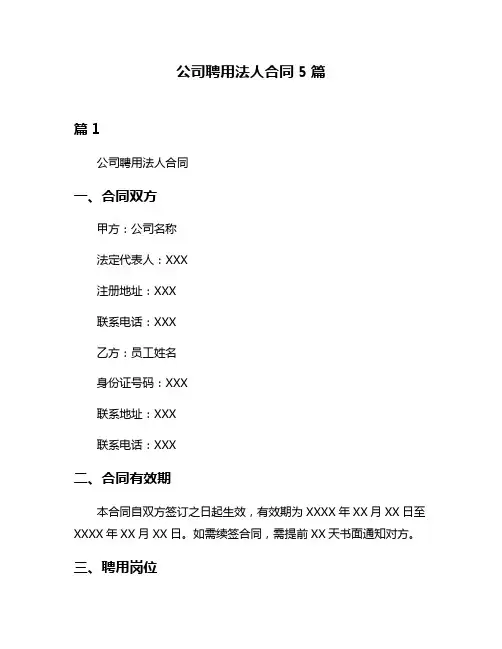 公司聘用法人合同 5 篇

篇 1

公司聘用法人合同

一、合同双方

甲方：公司名称

法定代表人：XXX

注册地址：XXX

联系电话：XXX

乙方：员工姓名

身份证号码：XXX

联系地址：XXX

联系电话：XXX

二、合同有效期

本合同自双方签订之日起生效，有效期为 XXXX 年 XX 月 XX 日至 XXXX 年 XX 月 XX 日。如需续签合同，需提前 XX 天书面通知对方。

三、聘用岗位